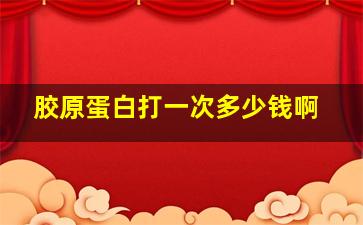 胶原蛋白打一次多少钱啊